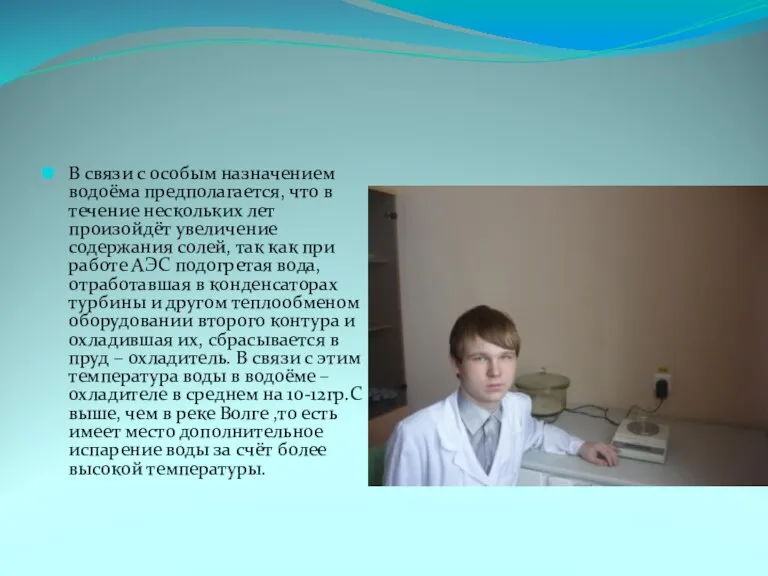 В связи с особым назначением водоёма предполагается, что в течение нескольких лет произойдёт увеличение содержания солей, так как при работе АЭС подогретая вода, отработавшая в конденсаторах турбины и другом теплообменом оборудовании второго контура и охладившая их, сбрасывается в пруд – охладитель. В связи с этим температура воды в водоёме – охладителе в среднем на 10-12гр.С выше, чем в реке Волге ,то есть имеет место дополнительное испарение воды за счёт более высокой температуры.